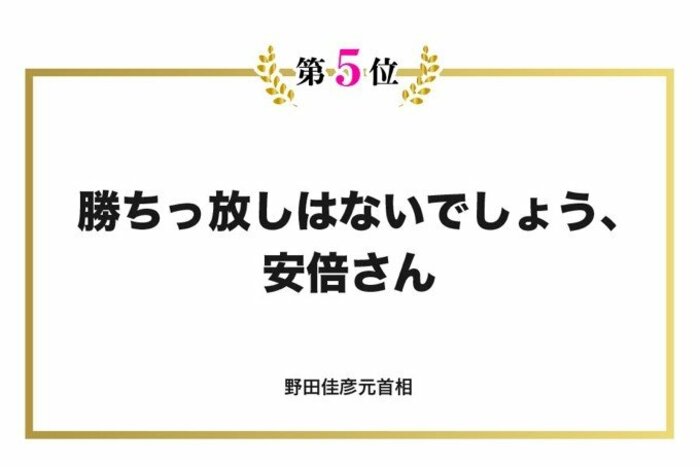 第5位

勝ちっ放しはないでしょう、安倍さん

野田佳彦元首相